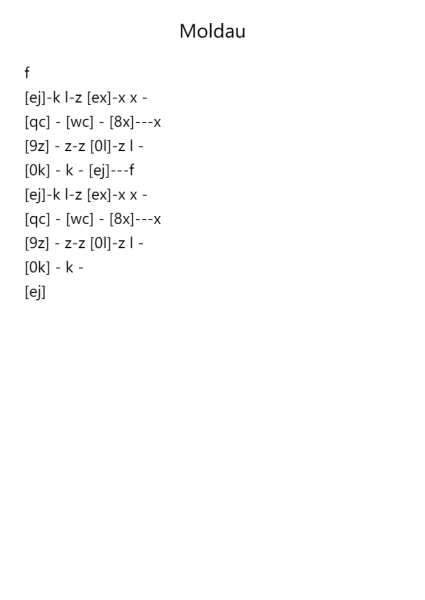 Moldau

f

[ej]-k l-z [ex]-x x -

[qc] - [wc] - [8x]---x

[9z] - z-z [0l]-z l -

[0k] - k - [ej]---f

[ej]-k l-z [ex]-x x -

[qc] - [wc] - [8x]---x

[9z] - z-z [0l]-z l -

[0k] - k -

[ej]